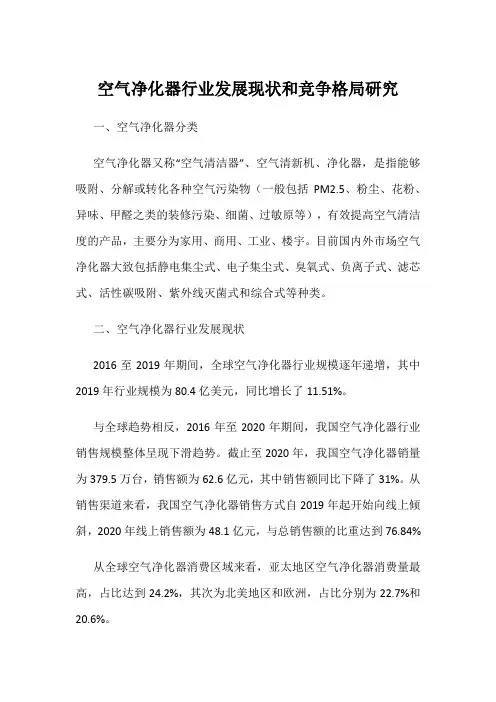 空气净化器行业发展现状和竞争格局研究

一、空气净化器分类

空气净化器又称“空气清洁器”、空气清新机、净化器，是指能够吸附、分解或转化各种空气污染物（一般包括 PM2.5、粉尘、花粉、异味、甲醛之类的装修污染、细菌、过敏原等），有效提高空气清洁度的产品，主要分为家用、商用、工业、楼宇。目前国内外市场空气净化器大致包括静电集尘式、电子集尘式、臭氧式、负离子式、滤芯式、活性碳吸附、紫外线灭菌式和综合式等种类。

二、空气净化器行业发展现状

2016 至 2019 年期间，全球空气净化器行业规模逐年递增，其中 2019 年行业规模为 80.4 亿美元，同比增长了 11.51%。

与全球趋势相反，2016 年至 2020 年期间，我国空气净化器行业销售规模整体呈现下滑趋势。截止至 2020 年，我国空气净化器销量为 379.5 万台，销售额为 62.6 亿元，其中销售额同比下降了 31%。从销售渠道来看，我国空气净化器销售方式自 2019 年起开始向线上倾斜，2020 年线上销售额为 48.1 亿元，与总销售额的比重达到 76.84%

从全球空气净化器消费区域来看，亚太地区空气净化器消费量最高，占比达到 24.2%，其次为北美地区和欧洲，占比分别为 22.7%和 20.6%。